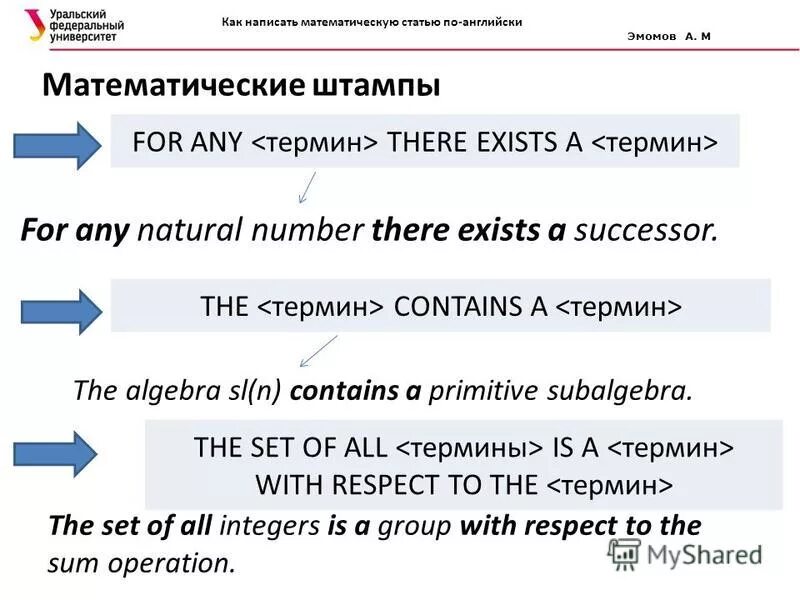 Уральский федеральный университет

Как написать математическую статью по-английски

Эмомов А. М

Математические штампы

FOR ANY <термин> THERE EXISTS A <термин>

For any natural number there exists a successor.

THE <термин> CONTAINS A <термин>

The algebra sl(n) contains a primitive subalgebra.

THE SET OF ALL <термины> IS A <термин> WITH RESPECT TO THE <термин>

The set of all integers is a group with respect to the sum operation.

MyShared